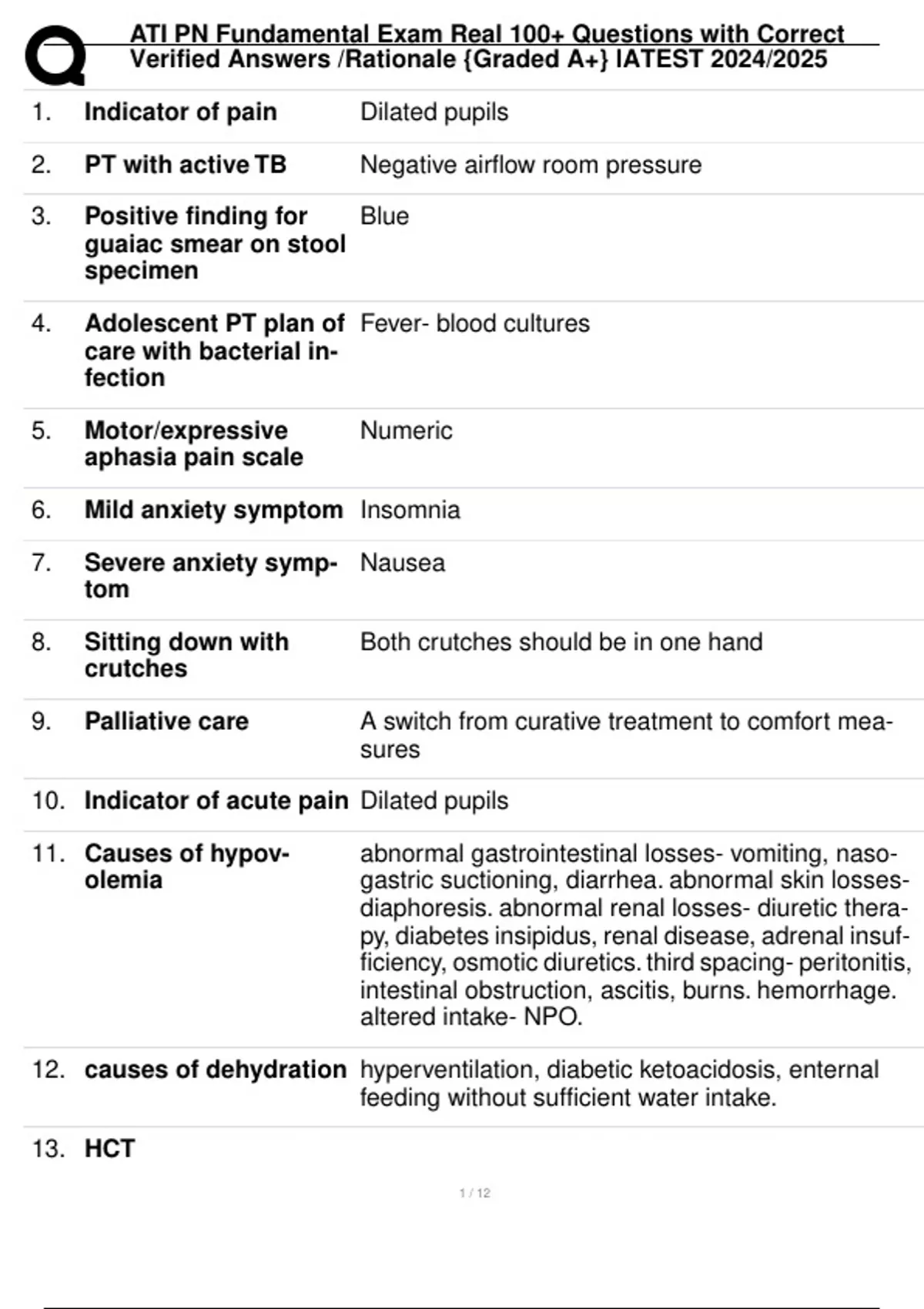 ATI PN Fundamental Exam Real 100+ Questions with Correct Verified Answers /Rationale {Graded A+} lATEST 2024/2025

| | | |
|---|---|---|
| 1. | Indicator of pain | Dilated pupils |
| 2. | PT with active TB | Negative airflow room pressure |
| 3. | Positive finding for guaiac smear on stool specimen | Blue |
| 4. | Adolescent PT plan of care with bacterial infection | Fever- blood cultures |
| 5. | Motor/expressive aphasia pain scale | Numeric |
| 6. | Mild anxiety symptom | Insomnia |
| 7. | Severe anxiety symptom | Nausea |
| 8. | Sitting down with crutches | Both crutches should be in one hand |
| 9. | Palliative care | A switch from curative treatment to comfort measures |
| 10. | Indicator of acute pain | Dilated pupils |
| 11. | Causes of hypovolemia | abnormal gastrointestinal losses- vomiting, nasogastric suctioning, diarrhea. abnormal skin losses- diaphoresis. abnormal renal losses- diuretic therapy, diabetes insipidus, renal disease, adrenal insufficiency, osmotic diuretics. third spacing- peritonitis, intestinal obstruction, ascitis, burns. hemorrhage. altered intake- NPO. |
| 12. | causes of dehydration | hyperventilation, diabetic ketoacidosis, enternal feeding without sufficient water intake. |
| 13. | HCT | |

1 / 12